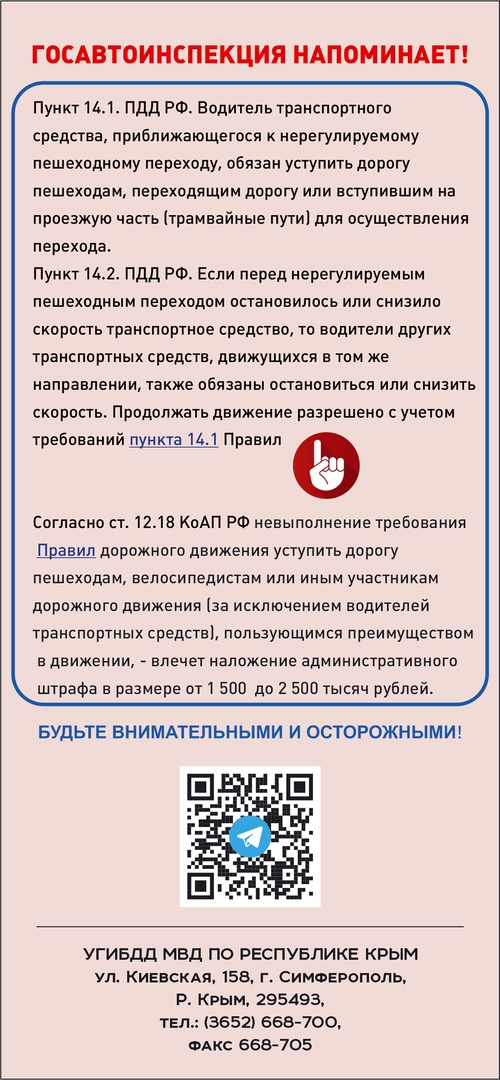 ГОСАВТОИНСПЕКЦИЯ НАПОМИНАЕТ!

Пункт 14.1. ПДД РФ. Водитель транспортного средства, приближающегося к нерегулируемому пешеходному переходу, обязан уступить дорогу пешеходам, переходящим дорогу или вступившим на проезжую часть (трамвайные пути) для осуществления перехода.
Пункт 14.2. ПДД РФ. Если перед нерегулируемым пешеходным переходом остановилось или снизило скорость транспортное средство, то водители других транспортных средств, движущихся в том же направлении, также обязаны остановиться или снизить скорость. Продолжать движение разрешено с учетом требований пункта 14.1 Правил

Согласно ст. 12.18 КоАП РФ невыполнение требования Правил дорожного движения уступить дорогу пешеходам, велосипедистам или иным участникам дорожного движения (за исключением водителей транспортных средств), пользующимся преимуществом в движении, - влечет наложение административного штрафа в размере от 1 500 до 2 500 тысяч рублей.

БУДЬТЕ ВНИМАТЕЛЬНЫМИ И ОСТОРОЖНЫМИ!

УГИБДД МВД ПО РЕСПУБЛИКЕ КРЫМ
ул. Киевская, 158, г. Симферополь,
Р. Крым, 295493,
тел.: (3652) 668-700,
факс 668-705